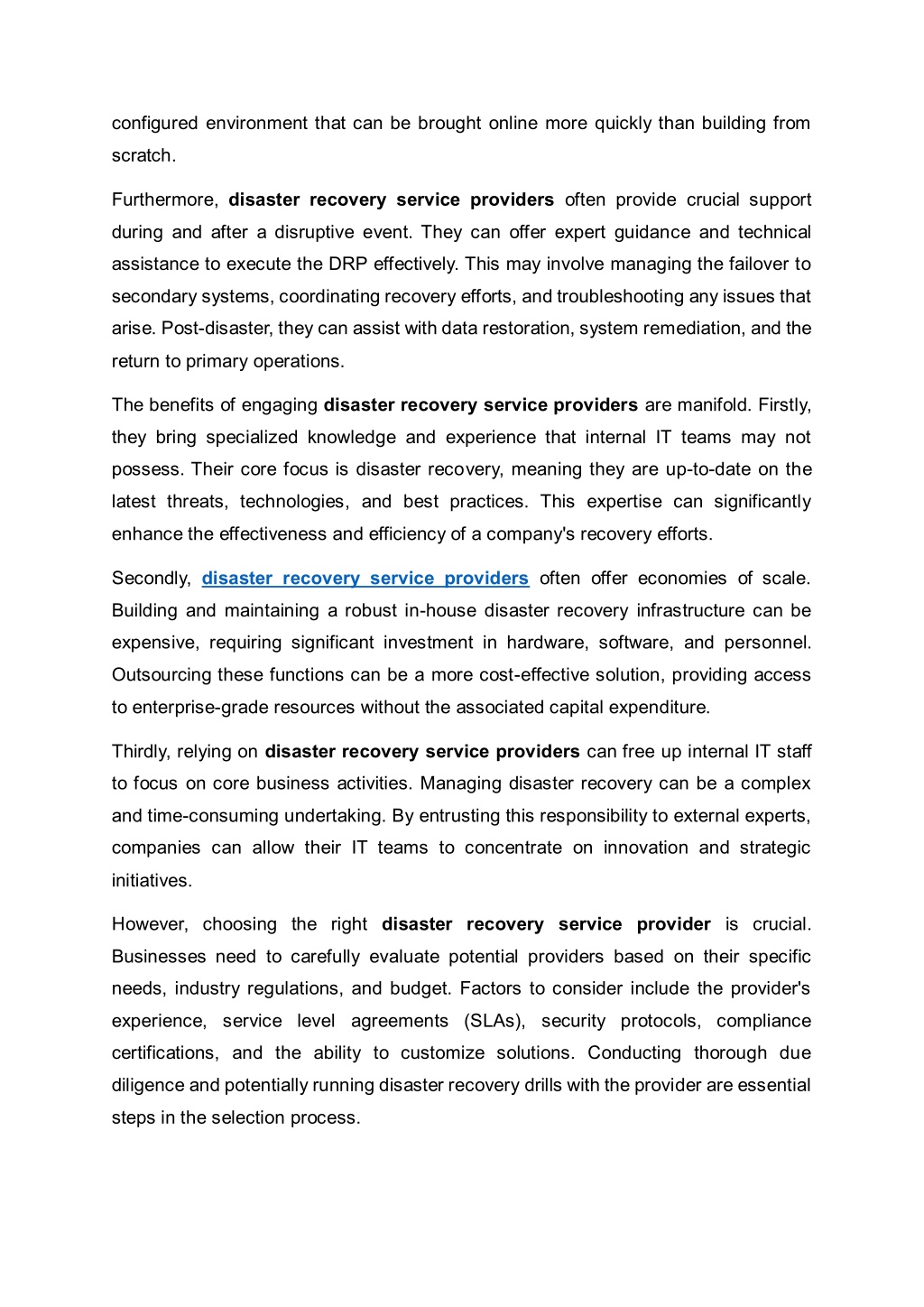 configured environment that can be brought online more quickly than building from scratch.

Furthermore, disaster recovery service providers often provide crucial support during and after a disruptive event. They can offer expert guidance and technical assistance to execute the DRP effectively. This may involve managing the failover to secondary systems, coordinating recovery efforts, and troubleshooting any issues that arise. Post-disaster, they can assist with data restoration, system remediation, and the return to primary operations.

The benefits of engaging disaster recovery service providers are manifold. Firstly, they bring specialized knowledge and experience that internal IT teams may not possess. Their core focus is disaster recovery, meaning they are up-to-date on the latest threats, technologies, and best practices. This expertise can significantly enhance the effectiveness and efficiency of a company's recovery efforts.

Secondly, disaster recovery service providers often offer economies of scale. Building and maintaining a robust in-house disaster recovery infrastructure can be expensive, requiring significant investment in hardware, software, and personnel. Outsourcing these functions can be a more cost-effective solution, providing access to enterprise-grade resources without the associated capital expenditure.

Thirdly, relying on disaster recovery service providers can free up internal IT staff to focus on core business activities. Managing disaster recovery can be a complex and time-consuming undertaking. By entrusting this responsibility to external experts, companies can allow their IT teams to concentrate on innovation and strategic initiatives.

However, choosing the right disaster recovery service provider is crucial. Businesses need to carefully evaluate potential providers based on their specific needs, industry regulations, and budget. Factors to consider include the provider's experience, service level agreements (SLAs), security protocols, compliance certifications, and the ability to customize solutions. Conducting thorough due diligence and potentially running disaster recovery drills with the provider are essential steps in the selection process.